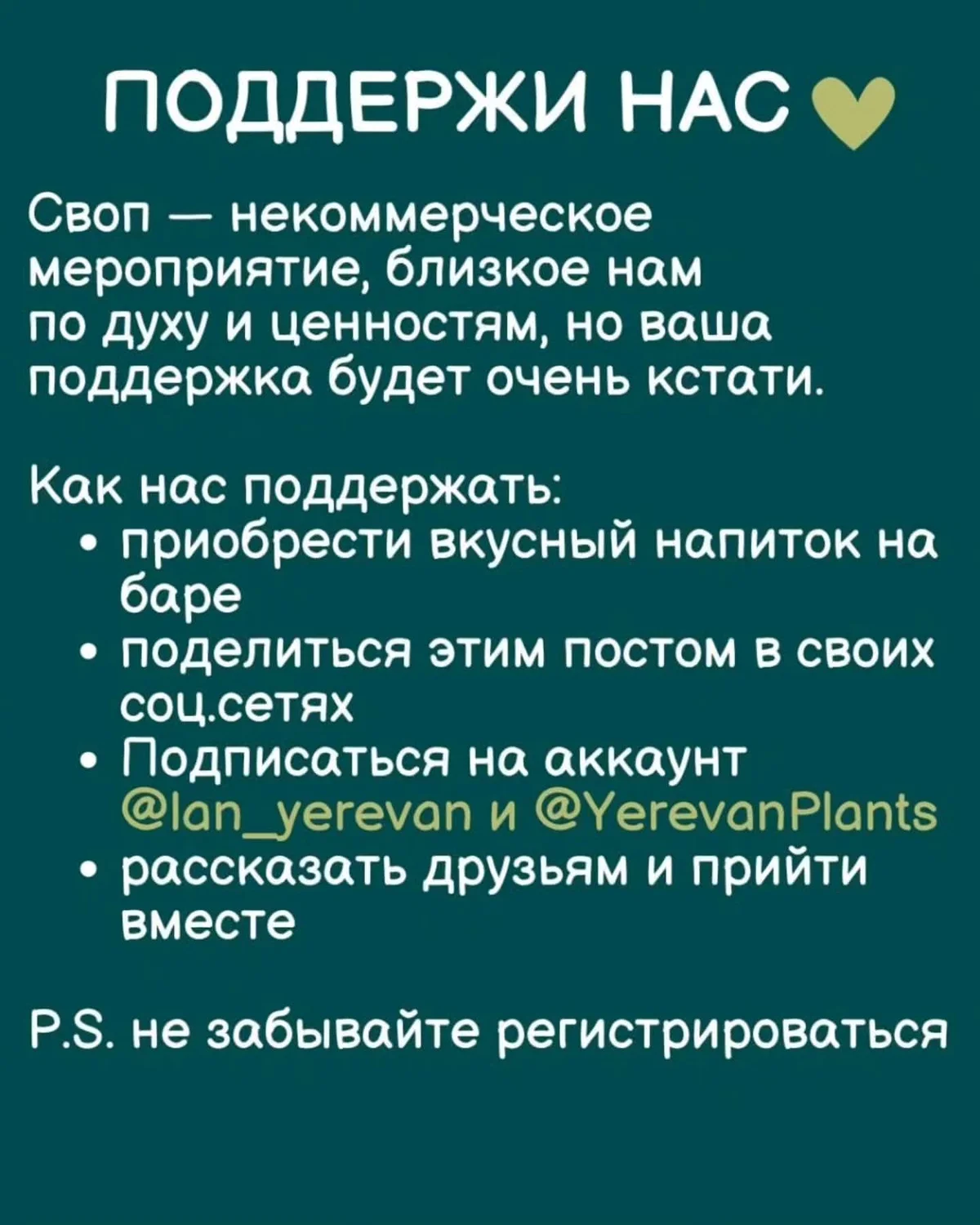 ПОДДЕРЖИ НАС

Своп — некоммерческое мероприятие, близкое нам по духу и ценностям, но ваша поддержка будет очень кстати.

Как нас поддержать:
• приобрести вкусный напиток на баре
• поделиться этим постом в своих соц.сетях
• Подписаться на аккаунт @lan_yerevan и @YerevanPlants
• рассказать друзьям и прийти вместе

P.S. не забывайте регистрироваться